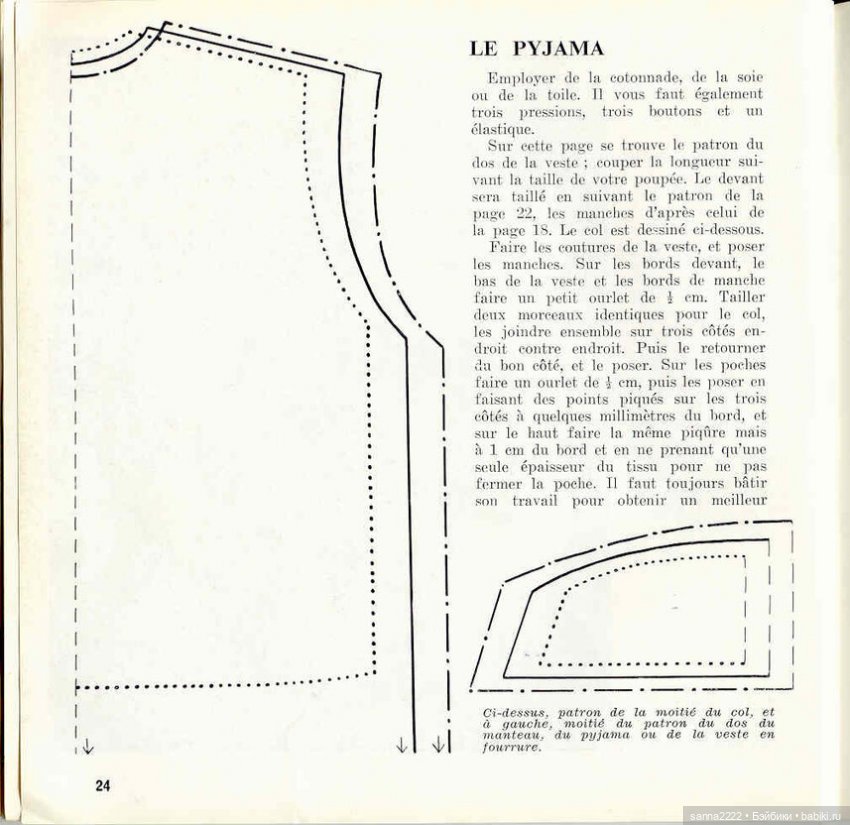 LE PYJAMA

Employer de la cotonnade, de la soie ou de la toile. Il vous faut également trois pressions, trois boutons et un élastique.

Sur cette page se trouve le patron du dos de la veste ; couper la longueur suivant la taille de votre poupée. Le devant sera taillé en suivant le patron de la page 22, les manches d'après celui de la page 18. Le col est dessiné ci-dessous.

Faire les coutures de la veste, et poser les manches. Sur les bords devant, le bas de la veste et les bords de manche faire un petit ourlet de $\frac{1}{2}$ cm. Tailler deux morceaux identiques pour le col, les joindre ensemble sur trois côtés endroit contre endroit. Puis le retourner du bon côté, et le poser. Sur les poches faire un ourlet de $\frac{1}{2}$ cm, puis les poser en faisant des points piqués sur les trois côtés à quelques millimètres du bord, et sur le haut faire la même piqûre mais à 1 cm du bord et en ne prenant qu'une seule épaisseur du tissu pour ne pas fermer la poche. Il faut toujours bâtir son travail pour obtenir un meilleur

Ci-dessus, patron de la moitié du col, et à gauche, moitié du patron du dos du manteau, du pyjama ou de la veste en fourrure.

24

sanna2222 • Бэйбики • babiki.ru